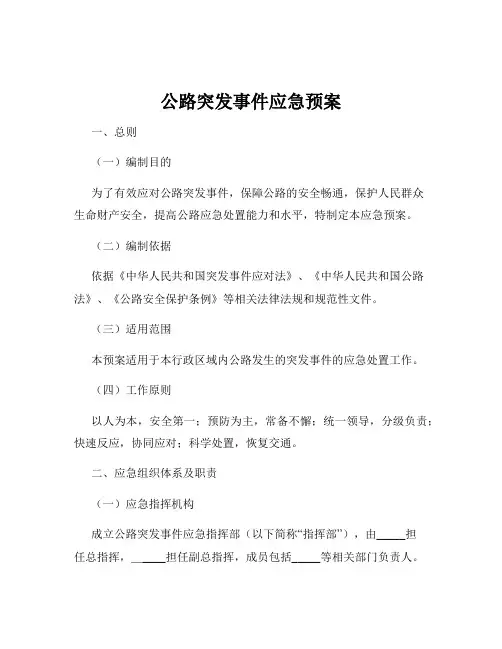 公路突发事件应急预案

一、总则

（一）编制目的

为了有效应对公路突发事件，保障公路的安全畅通，保护人民群众生命财产安全，提高公路应急处置能力和水平，特制定本应急预案。

（二）编制依据

依据《中华人民共和国突发事件应对法》、《中华人民共和国公路法》、《公路安全保护条例》等相关法律法规和规范性文件。

（三）适用范围

本预案适用于本行政区域内公路发生的突发事件的应急处置工作。

（四）工作原则

以人为本，安全第一；预防为主，常备不懈；统一领导，分级负责；快速反应，协同应对；科学处置，恢复交通。

二、应急组织体系及职责

（一）应急指挥机构

成立公路突发事件应急指挥部（以下简称“指挥部”），由_____担任总指挥，_____担任副总指挥，成员包括_____等相关部门负责人。